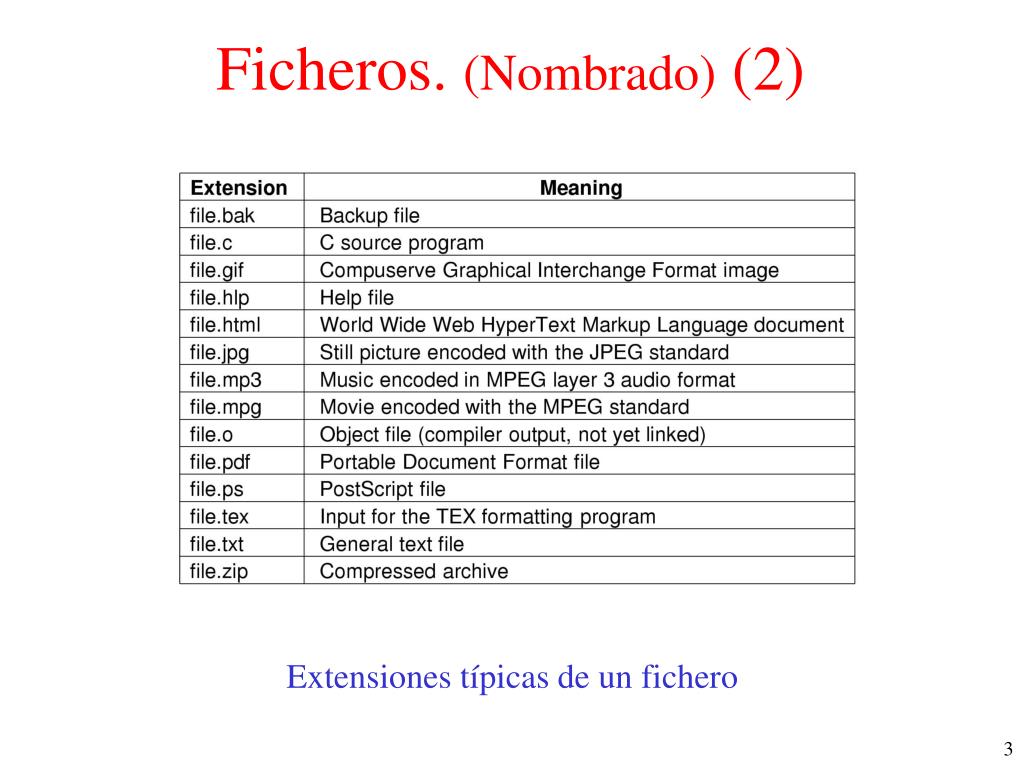 Ficheros. (Nombrado) (2)

| Extension | Meaning |
|---|---|
| file.bak | Backup file |
| file.c | C source program |
| file.gif | Compuserve Graphical Interchange Format image |
| file.hlp | Help file |
| file.html | World Wide Web HyperText Markup Language document |
| file.jpg | Still picture encoded with the JPEG standard |
| file.mp3 | Music encoded in MPEG layer 3 audio format |
| file.mpg | Movie encoded with the MPEG standard |
| file.o | Object file (compiler output, not yet linked) |
| file.pdf | Portable Document Format file |
| file.ps | PostScript file |
| file.tex | Input for the TEX formatting program |
| file.txt | General text file |
| file.zip | Compressed archive |

Extensiones típicas de un fichero

3